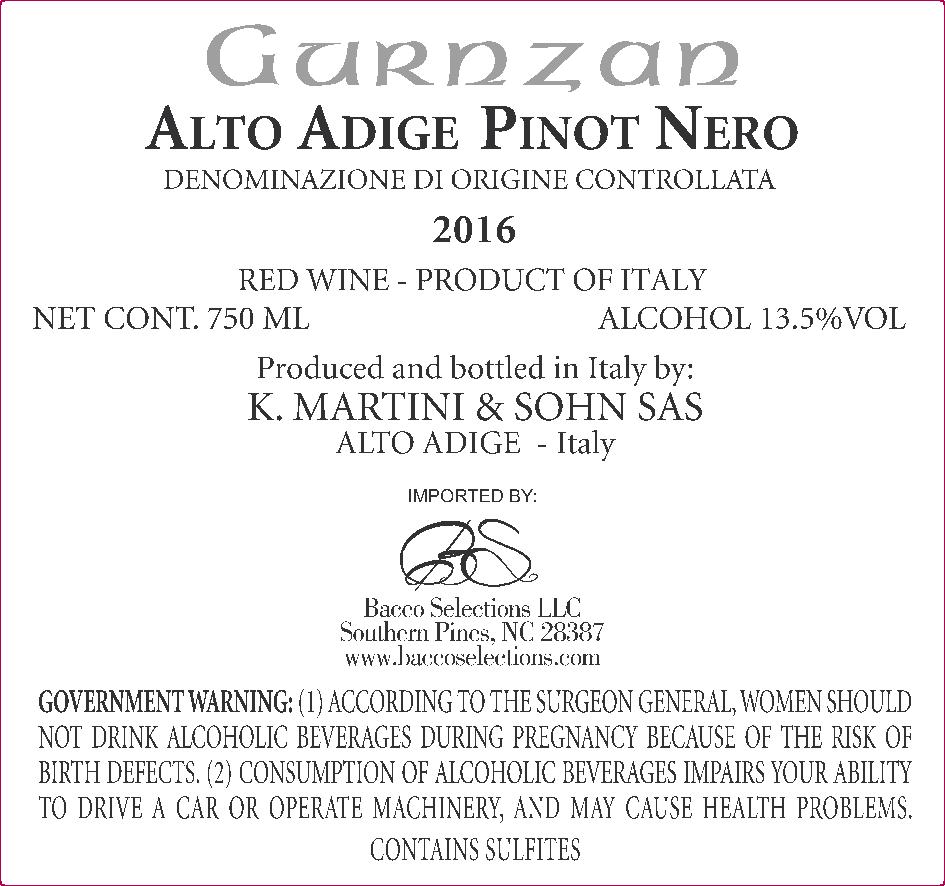 Gurnzan

ALTO ADIGE PINOT NERO

DENOMINAZIONE DI ORIGINE CONTROLLATA

2016

RED WINE - PRODUCT OF ITALY

NET CONT. 750 ML ALCOHOL 13.5%VOL

Produced and bottled in Italy by:
K. MARTINI & SOHN SAS
ALTO ADIGE - Italy

IMPORTED BY:

BS

Bacco Selections LLC
Southern Pines, NC 28387
www.baccoselections.com

GOVERNMENT WARNING: (1) ACCORDING TO THE SURGEON GENERAL, WOMEN SHOULD NOT DRINK ALCOHOLIC BEVERAGES DURING PREGNANCY BECAUSE OF THE RISK OF BIRTH DEFECTS. (2) CONSUMPTION OF ALCOHOLIC BEVERAGES IMPAIRS YOUR ABILITY TO DRIVE A CAR OR OPERATE MACHINERY, AND MAY CAUSE HEALTH PROBLEMS.

CONTAINS SULFITES